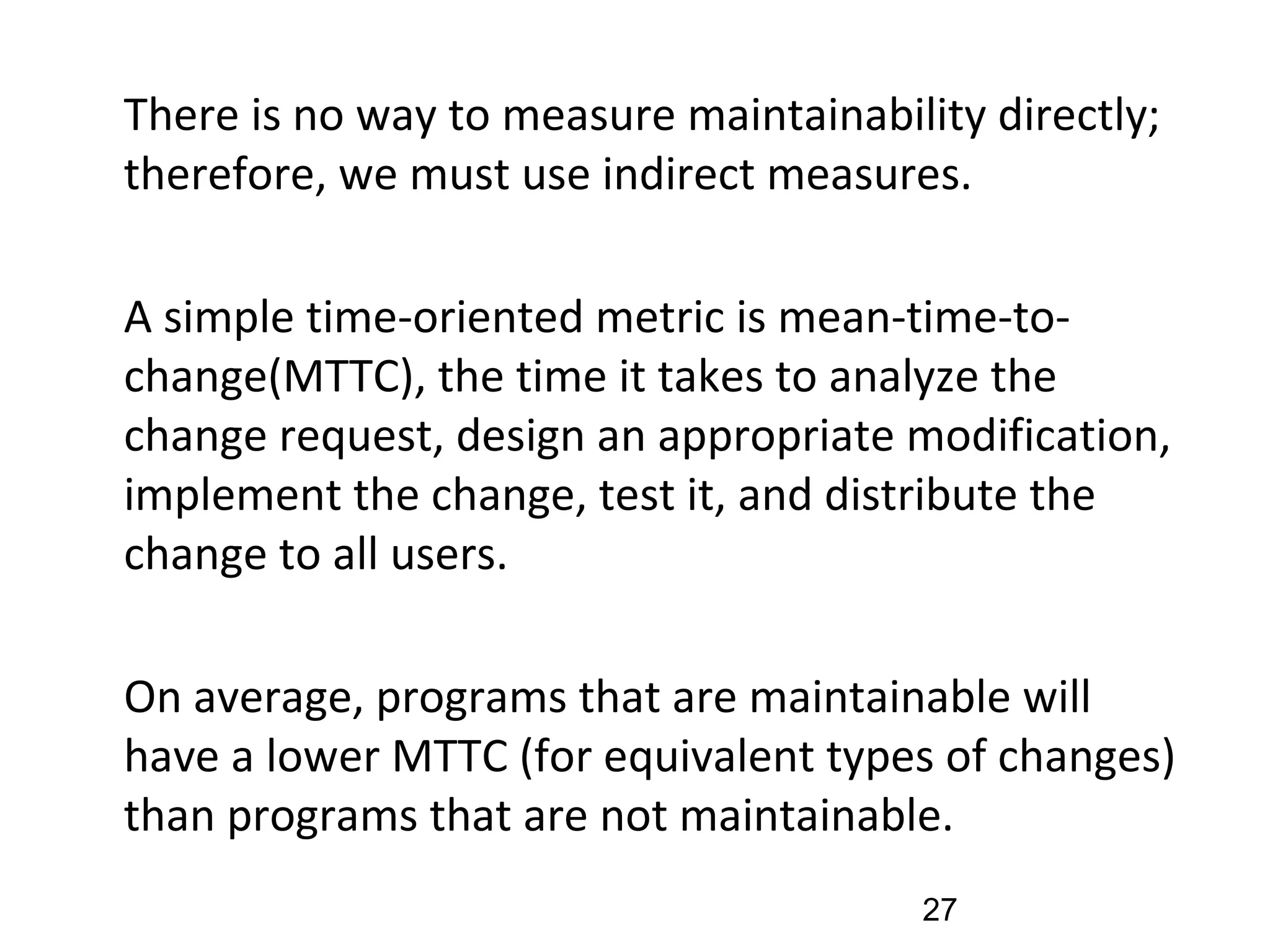 There is no way to measure maintainability directly; therefore, we must use indirect measures.

A simple time-oriented metric is mean-time-to-change(MTTC), the time it takes to analyze the change request, design an appropriate modification, implement the change, test it, and distribute the change to all users.

On average, programs that are maintainable will have a lower MTTC (for equivalent types of changes) than programs that are not maintainable.

27